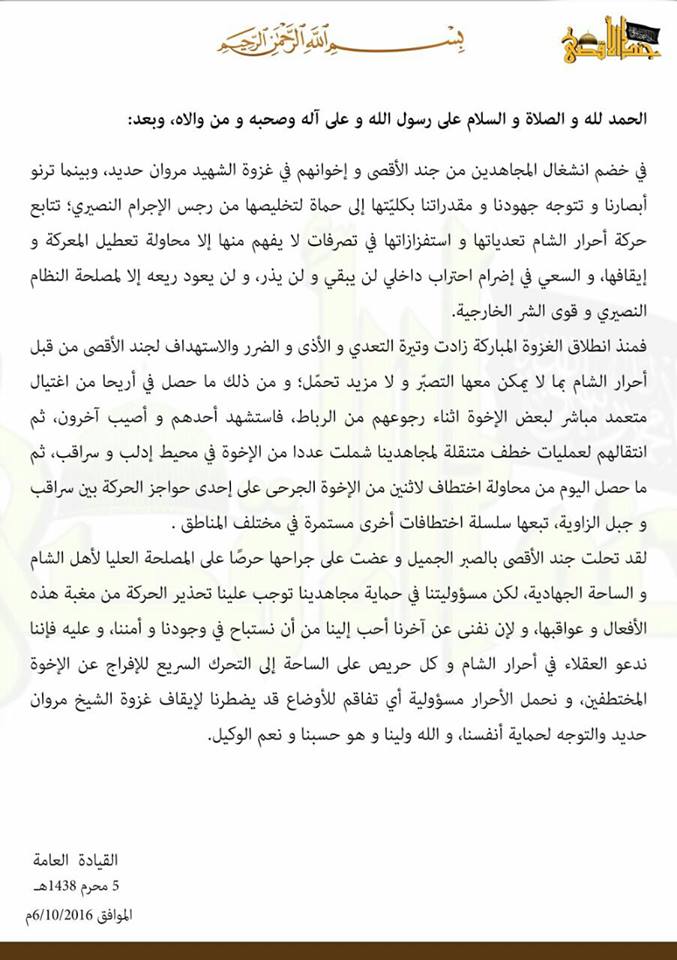 بسم الله الرحمن الرحيم

جند الأقصى

الحمد لله و الصلاة و السلام على رسول الله و على آله وصحبه و من والاه، وبعد:

في خضم انشغال المجاهدين من جند الأقصى و إخوانهم في غزوة الشهيد مروان حديد، وبينما ترنو أبصارنا و تتوجه جهودنا و مقدراتنا بكليّتها إلى حماة لتخليصها من رجس الإجرام النصيري؛ تتابع حركة أحرار الشام تعدياتها و استفزازاتها في تصرفات لا يفهم منها إلا محاولة تعطيل المعركة و إيقافها، و السعي في إضرام احتراب داخلي لن يبقي و لن يذر، و لن يعود ريعه إلا لمصلحة النظام النصيري و قوى الشر الخارجية.

فمنذ انطلاق الغزوة المباركة زادت وتيرة التعدي و الأذى و الضرر والاستهداف لجند الأقصى من قبل أحرار الشام بما لا يمكن معها التصبّر و لا مزيد تحمّل؛ و من ذلك ما حصل في أريحا من اغتيال متعمد مباشر لبعض الإخوة اثناء رجوعهم من الرباط، فاستشهد أحدهم و أصيب آخرون، ثم انتقالهم لعمليات خطف متنقلة لمجاهدينا شملت عددا من الإخوة في محيط إدلب و سراقب، ثم ما حصل اليوم من محاولة اختطاف لاثنين من الإخوة الجرحى على إحدى حواجز الحركة بين سراقب و جبل الزاوية، تبعها سلسلة اختطافات أخرى مستمرة في مختلف المناطق .

لقد تحلت جند الأقصى بالصبر الجميل و عضت على جراحها حرصًا على المصلحة العليا لأهل الشام و الساحة الجهادية، لكن مسؤوليتنا في حماية مجاهدينا توجب علينا تحذير الحركة من مغبة هذه الأفعال و عواقبها، و لإن نفنى عن آخرنا أحب إلينا من أن نستباح في وجودنا و أمننا، و عليه فإننا ندعو العقلاء في أحرار الشام و كل حريص على الساحة إلى التحرك السريع للإفراج عن الإخوة المختطفين، و نحمل الأحرار مسؤولية أي تفاقم للأوضاع قد يضطرنا لإيقاف غزوة الشيخ مروان حديد والتوجه لحماية أنفسنا، و الله ولينا و هو حسبنا و نعم الوكيل.

القيادة العامة
5 محرم 1438هـ
الموافق 6/10/2016م